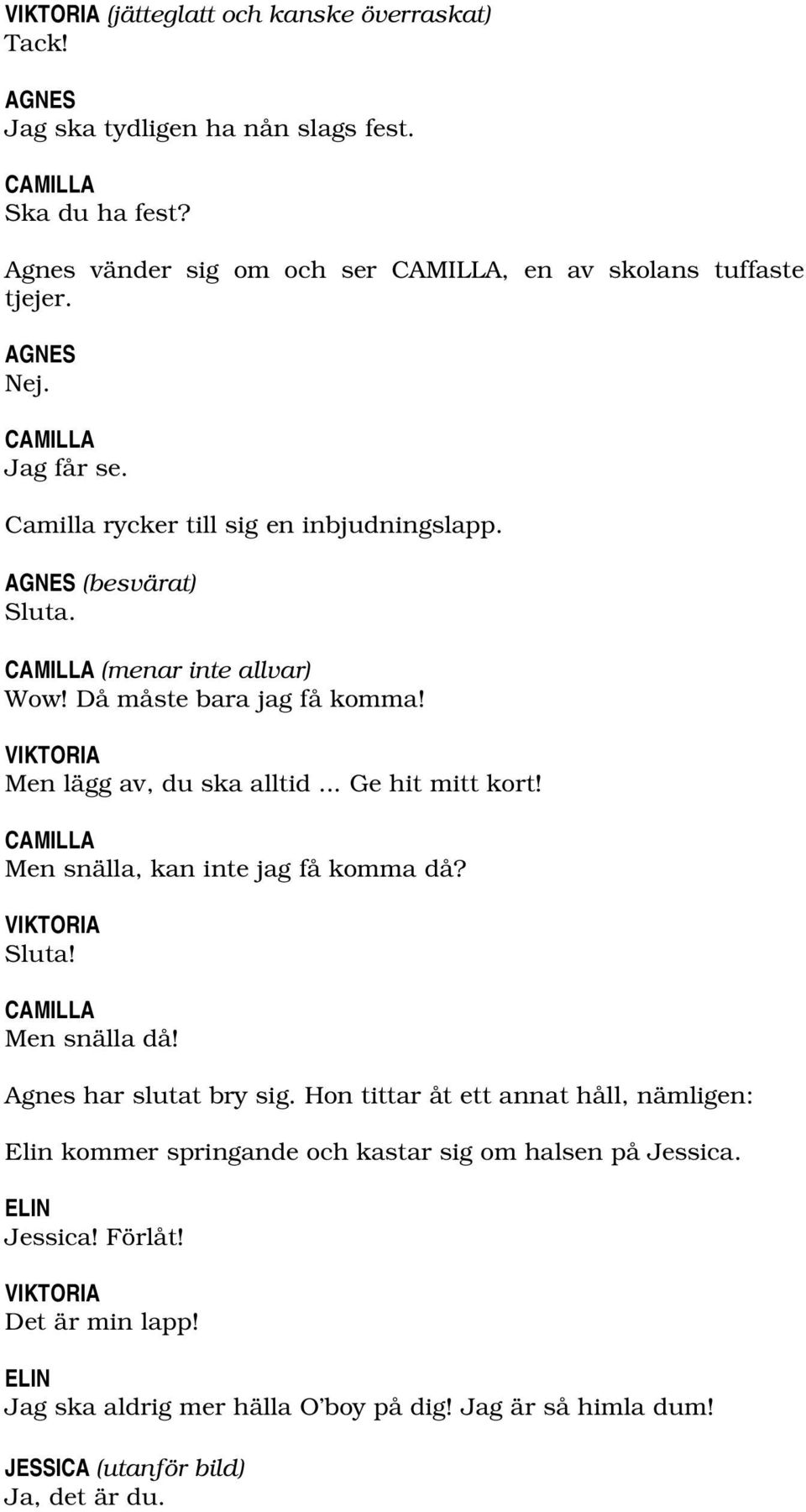 VIKTORIA (jätteglatt och kanske överraskat)
Tack!

AGNES
Jag ska tydligen ha nån slags fest.

CAMILLA
Ska du ha fest?

Agnes vänder sig om och ser CAMILLA, en av skolans tuffaste tjejer.

AGNES
Nej.

CAMILLA
Jag får se.

Camilla rycker till sig en inbjudningslapp.

AGNES (besvärat)
Sluta.

CAMILLA (menar inte allvar)
Wow! Då måste bara jag få komma!

VIKTORIA
Men lägg av, du ska alltid ... Ge hit mitt kort!

CAMILLA
Men snälla, kan inte jag få komma då?

VIKTORIA
Sluta!

CAMILLA
Men snälla då!

Agnes har slutat bry sig. Hon tittar åt ett annat håll, nämligen:

Elin kommer springande och kastar sig om halsen på Jessica.

ELIN
Jessica! Förlåt!

VIKTORIA
Det är min lapp!

ELIN
Jag ska aldrig mer hälla O'boy på dig! Jag är så himla dum!

JESSICA (utanför bild)
Ja, det är du.